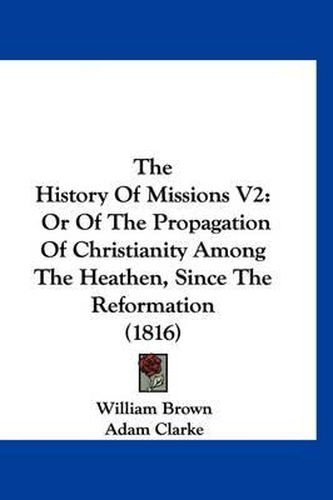 The
History Of Missions V2:
Or Of The Propagation
Of Christianity Among
The Heathen, Since The
Reformation
(1816)

William Brown
Adam Clarke